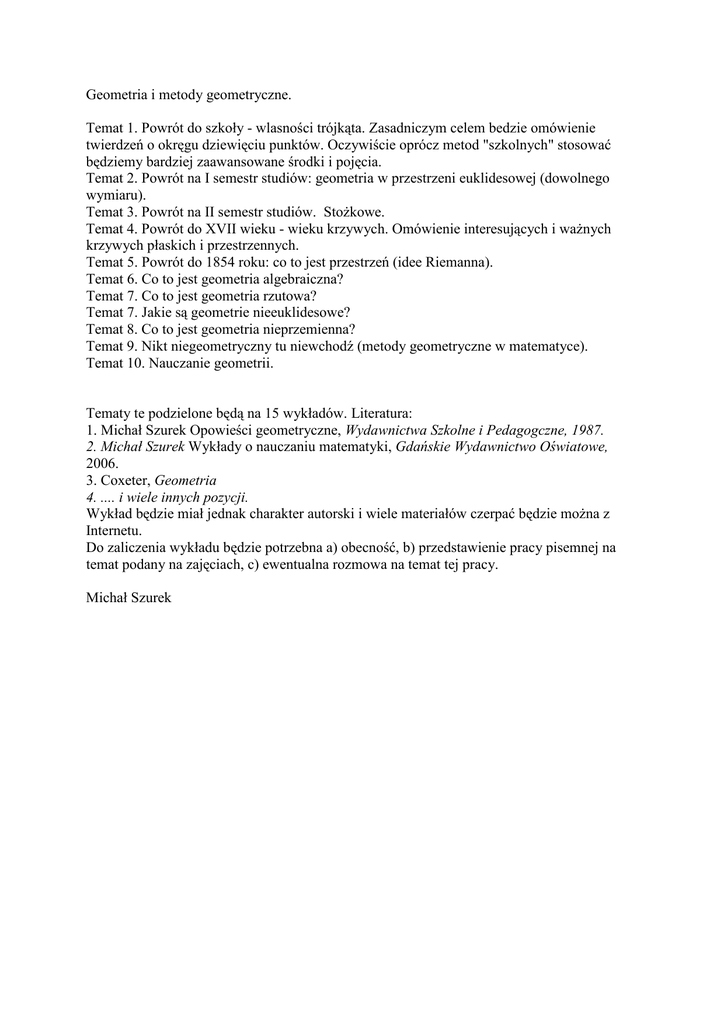 Geometria i metody geometryczne.

Temat 1. Powrót do szkoły - wlasności trójkąta. Zasadniczym celem bedzie omówienie twierdzeń o okręgu dziewięciu punktów. Oczywiście oprócz metod "szkolnych" stosować będziemy bardziej zaawansowane środki i pojęcia.
Temat 2. Powrót na I semestr studiów: geometria w przestrzeni euklidesowej (dowolnego wymiaru).
Temat 3. Powrót na II semestr studiów. Stożkowe.
Temat 4. Powrót do XVII wieku - wieku krzywych. Omówienie interesujących i ważnych krzywych płaskich i przestrzennych.
Temat 5. Powrót do 1854 roku: co to jest przestrzeń (idee Riemanna).
Temat 6. Co to jest geometria algebraiczna?
Temat 7. Co to jest geometria rzutowa?
Temat 7. Jakie są geometrie nieeuklidesowe?
Temat 8. Co to jest geometria nieprzemienna?
Temat 9. Nikt niegeometryczny tu niewchodź (metody geometryczne w matematyce).
Temat 10. Nauczanie geometrii.

Tematy te podzielone będą na 15 wykładów. Literatura:
1. Michał Szurek Opowieści geometryczne, Wydawnictwa Szkolne i Pedagogczne, 1987.
2. Michał Szurek Wykłady o nauczaniu matematyki, Gdańskie Wydawnictwo Oświatowe, 2006.
3. Coxeter, Geometria
4. .... i wiele innych pozycji.
Wykład będzie miał jednak charakter autorski i wiele materiałów czerpać będzie można z Internetu.
Do zaliczenia wykładu będzie potrzebna a) obecność, b) przedstawienie pracy pisemnej na temat podany na zajęciach, c) ewentualna rozmowa na temat tej pracy.

Michał Szurek